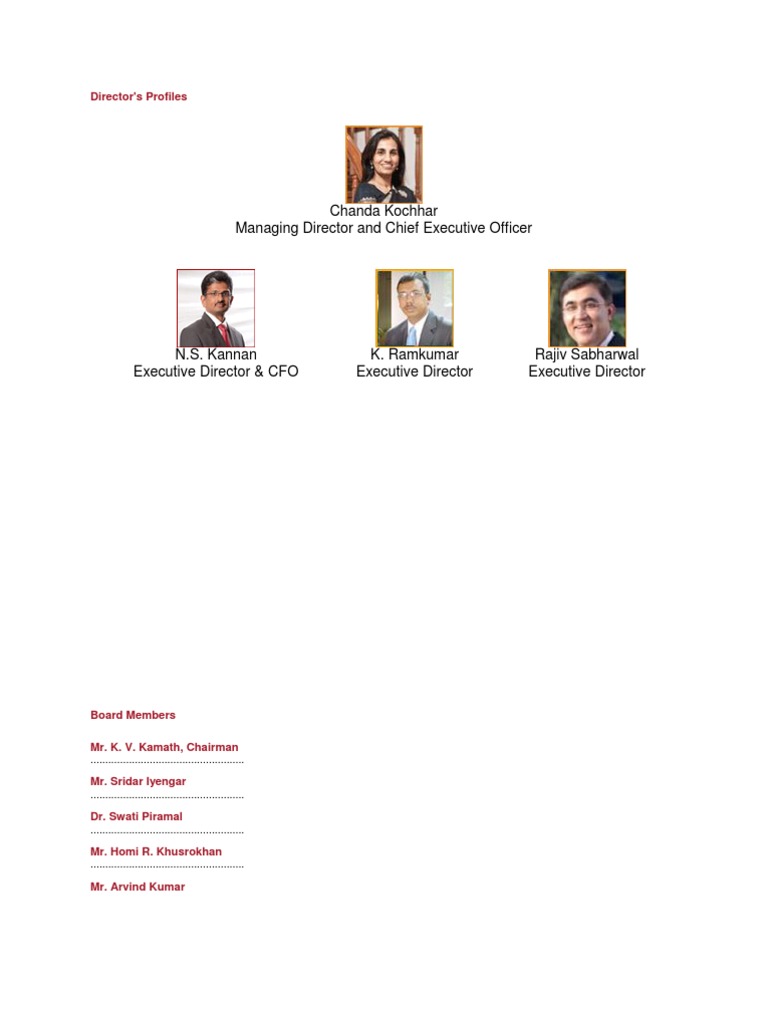 Director's Profiles

Chanda Kochhar
Managing Director and Chief Executive Officer

N.S. Kannan
Executive Director & CFO

K. Ramkumar
Executive Director

Rajiv Sabharwal
Executive Director

Board Members

Mr. K. V. Kamath, Chairman

Mr. Sridar Iyengar

Dr. Swati Piramal

Mr. Homi R. Khusrokhan

Mr. Arvind Kumar